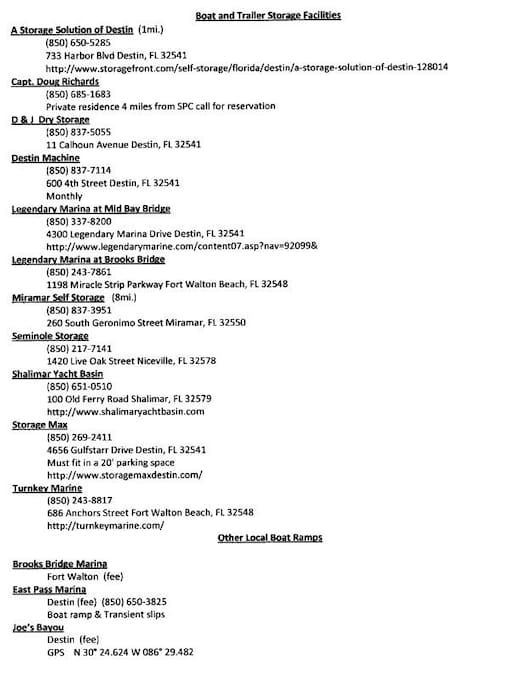 Boat and Trailer Storage Facilities

A Storage Solution of Destin (1mi.)
(850) 650-5285
733 Harbor Blvd Destin, FL 32541
http://www.storagefront.com/self-storage/florida/destin/a-storage-solution-of-destin-128014

Capt. Doug Richards
(850) 685-1683
Private residence 4 miles from SPC call for reservation

D & J Dry Storage
(850) 837-5055
11 Calhoun Avenue Destin, FL 32541

Destin Machine
(850) 837-7114
600 4th Street Destin, FL 32541
Monthly

Legendary Marina at Mid Bay Bridge
(850) 337-8200
4300 Legendary Marina Drive Destin, FL 32541
http://www.legendarymarine.com/content07.asp?nav=92099&

Legendary Marina at Brooks Bridge
(850) 243-7861
1198 Miracle Strip Parkway Fort Walton Beach, FL 32548

Miramar Self Storage (8mi.)
(850) 837-3951
260 South Geronimo Street Miramar, FL 32550

Seminole Storage
(850) 217-7141
1420 Live Oak Street Niceville, FL 32578

Shalimar Yacht Basin
(850) 651-0510
100 Old Ferry Road Shalimar, FL 32579
http://www.shalimaryachtbasin.com

Storage Max
(850) 269-2411
4656 Gulfstarr Drive Destin, FL 32541
Must fit in a 20' parking space
http://www.storagemaxdestin.com/

Turnkey Marine
(850) 243-8817
686 Anchors Street Fort Walton Beach, FL 32548
http://turnkeymarine.com/

Other Local Boat Ramps

Brooks Bridge Marina
Fort Walton (fee)

East Pass Marina
Destin (fee) (850) 650-3825
Boat ramp & Transient slips

Joe's Bayou
Destin (fee)
GPS N 30° 24.624 W 086° 29.482